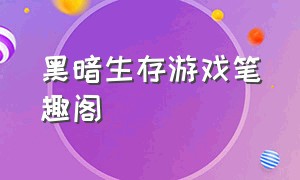 黑暗生存游戏笔趣阁